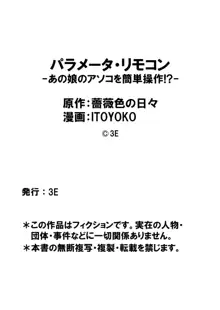 パラメータ・リモコン
-あの娘のアソコを簡単操作!?-

原作：薔薇色の日々
漫画：ITOYOKO
© 3E

発行：3E

＊この作品はフィクションです。実在の人物・団体・事件などに一切関係ありません。
＊本書の無断複写・複製・転載を禁じます。